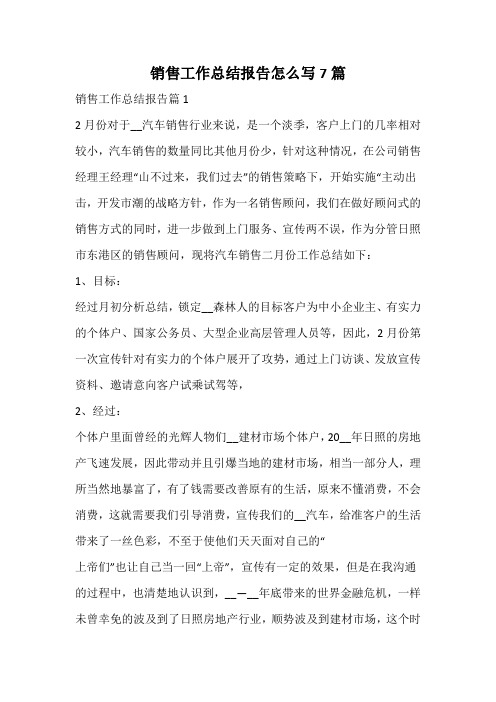 销售工作总结报告怎么写7篇

销售工作总结报告篇1

2月份对于__汽车销售行业来说，是一个淡季，客户上门的几率相对较小，汽车销售的数量同比其他月份少，针对这种情况，在公司销售经理王经理“山不过来，我们过去”的销售策略下，开始实施“主动出击，开发市潮的战略方针，作为一名销售顾问，我们在做好顾问式的销售方式的同时，进一步做到上门服务、宣传两不误，作为分管日照市东港区的销售顾问，现将汽车销售二月份工作总结如下：

1、目标：

经过月初分析总结，锁定__森林人的目标客户为中小企业主、有实力的个体户、国家公务员、大型企业高层管理人员等，因此，2月份第一次宣传针对有实力的个体户展开了攻势，通过上门访谈、发放宣传资料、邀请意向客户试乘试驾等，

2、经过：

个体户里面曾经的光辉人物们__建材市场个体户，20__年日照的房地产飞速发展，因此带动并且引爆当地的建材市场，相当一部分人，理所当然地暴富了，有了钱需要改善原有的生活，原来不懂消费，不会消费，这就需要我们引导消费，宣传我们的__汽车，给准客户的生活带来了一丝色彩，不至于使他们天天面对自己的“

上帝们”也让自己当一回“上帝”，宣传有一定的效果，但是在我沟通的过程中，也清楚地认识到，__—__年底带来的世界金融危机，一样未曾幸免的波及到了日照房地产行业，顺势波及到建材市场，这个时